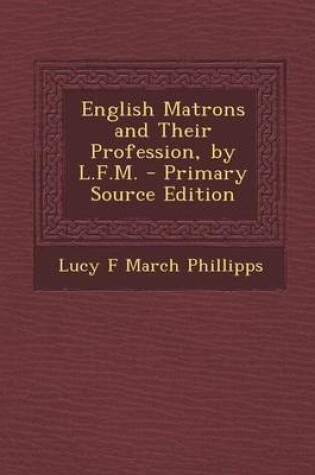 English Matrons and Their Profession, by L.F.M. - Primary Source Edition

Lucy F March Phillipps